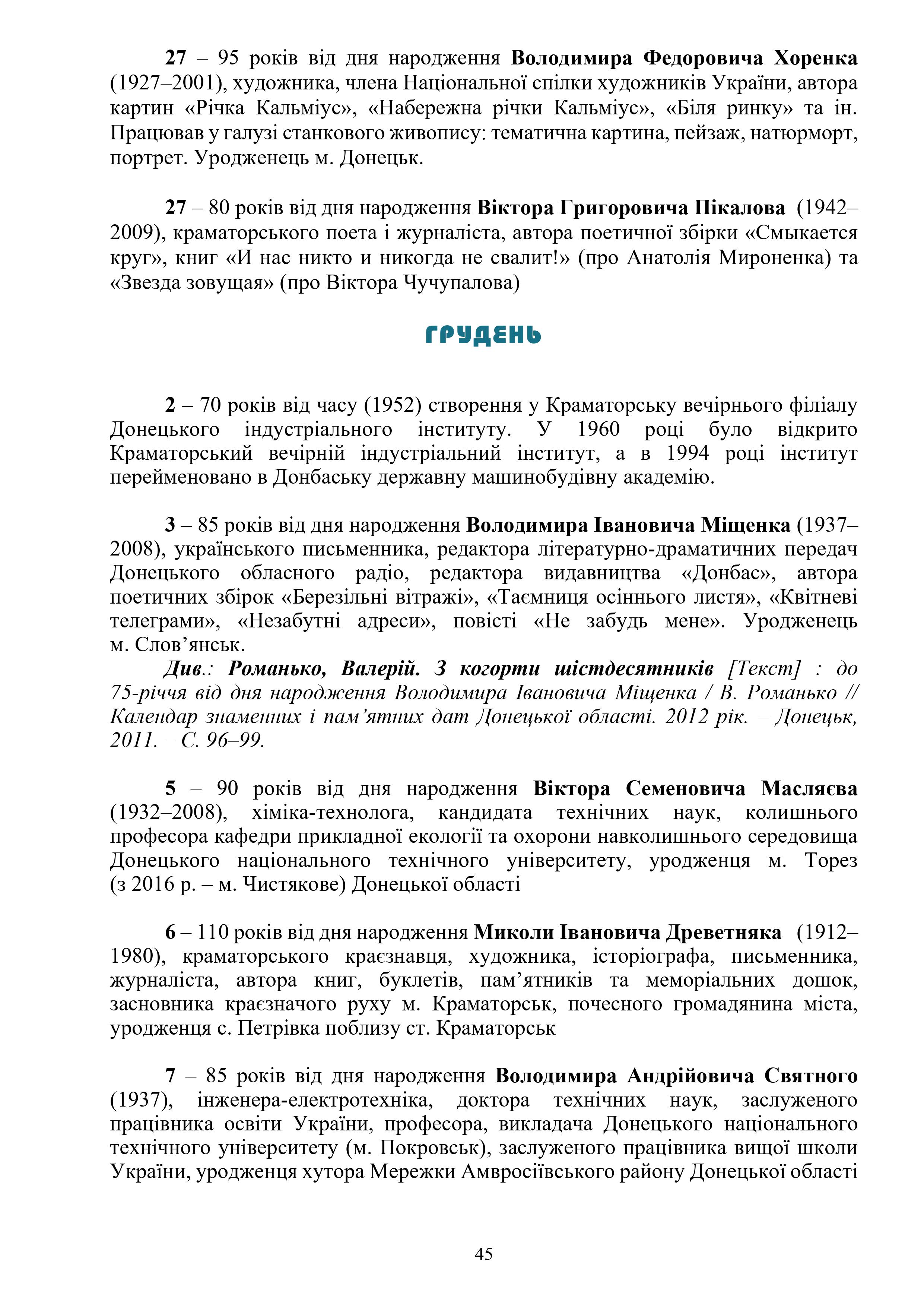 27 – 95 років від дня народження Володимира Федоровича Хоренка (1927–2001), художника, члена Національної спілки художників України, автора картин «Річка Кальміус», «Набережна річки Кальміус», «Біля ринку» та ін. Працював у галузі станкового живопису: тематична картина, пейзаж, натюрморт, портрет. Уродженець м. Донецьк.

27 – 80 років від дня народження Віктора Григоровича Пікалова (1942–2009), краматорського поета і журналіста, автора поетичної збірки «Смыкается круг», книг «И нас никто и никогда не свалит!» (про Анатолія Мироненка) та «Звезда зовущая» (про Віктора Чучупалова)

ГРУДЕНЬ

2 – 70 років від часу (1952) створення у Краматорську вечірнього філіалу Донецького індустріального інституту. У 1960 році було відкрито Краматорський вечірній індустріальний інститут, а в 1994 році інститут перейменовано в Донбаську державну машинобудівну академію.

3 – 85 років від дня народження Володимира Івановича Міщенка (1937–2008), українського письменника, редактора літературно-драматичних передач Донецького обласного радіо, редактора видавництва «Донбас», автора поетичних збірок «Березільні вітражі», «Таємниця осіннього листя», «Квітневі телеграми», «Незабутні адреси», повісті «Не забудь мене». Уродженець м. Слов’янськ.

Див.: Романько, Валерій. З когорти шістдесятників [Текст] : до 75-річчя від дня народження Володимира Івановича Міщенка / В. Романько // Календар знаменних і пам’ятних дат Донецької області. 2012 рік. – Донецьк, 2011. – С. 96–99.

5 – 90 років від дня народження Віктора Семеновича Масляєва (1932–2008), хіміка-технолога, кандидата технічних наук, колишнього професора кафедри прикладної екології та охорони навколишнього середовища Донецького національного технічного університету, уродженця м. Торез (з 2016 р. – м. Чистякове) Донецької області

6 – 110 років від дня народження Миколи Івановича Древетняка (1912–1980), краматорського краєзнавця, художника, історіографа, письменника, журналіста, автора книг, буклетів, пам’ятників та меморіальних дошок, засновника краєзначого руху м. Краматорськ, почесного громадянина міста, уродженця с. Петрівка поблизу ст. Краматорськ

7 – 85 років від дня народження Володимира Андрійовича Святного (1937), інженера-електротехніка, доктора технічних наук, заслуженого працівника освіти України, професора, викладача Донецького національного технічного університету (м. Покровськ), заслуженого працівника вищої школи України, уродженця хутора Мережки Амвросіївського району Донецької області

45